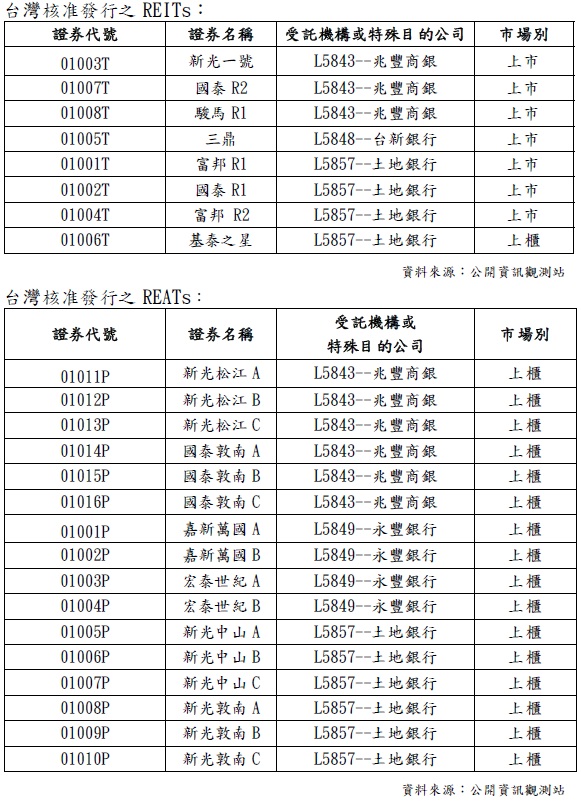 台灣核准發行之 REITs：

| 證券代號 | 證券名稱 | 受託機構或特殊目的公司 | 市場別 |
|---|---|---|---|
| 01003T | 新光一號 | L5843--兆豐商銀 | 上市 |
| 01007T | 國泰 R2 | L5843--兆豐商銀 | 上市 |
| 01008T | 駿馬 R1 | L5843--兆豐商銀 | 上市 |
| 01005T | 三鼎 | L5848--台新銀行 | 上市 |
| 01001T | 富邦 R1 | L5857--土地銀行 | 上市 |
| 01002T | 國泰 R1 | L5857--土地銀行 | 上市 |
| 01004T | 富邦 R2 | L5857--土地銀行 | 上市 |
| 01006T | 基泰之星 | L5857--土地銀行 | 上櫃 |

資料來源：公開資訊觀測站

台灣核准發行之 REATs：

| 證券代號 | 證券名稱 | 受託機構或特殊目的公司 | 市場別 |
|---|---|---|---|
| 01011P | 新光松江 A | L5843--兆豐商銀 | 上櫃 |
| 01012P | 新光松江 B | L5843--兆豐商銀 | 上櫃 |
| 01013P | 新光松江 C | L5843--兆豐商銀 | 上櫃 |
| 01014P | 國泰敦南 A | L5843--兆豐商銀 | 上櫃 |
| 01015P | 國泰敦南 B | L5843--兆豐商銀 | 上櫃 |
| 01016P | 國泰敦南 C | L5843--兆豐商銀 | 上櫃 |
| 01001P | 嘉新萬國 A | L5849--永豐銀行 | 上櫃 |
| 01002P | 嘉新萬國 B | L5849--永豐銀行 | 上櫃 |
| 01003P | 宏泰世紀 A | L5849--永豐銀行 | 上櫃 |
| 01004P | 宏泰世紀 B | L5849--永豐銀行 | 上櫃 |
| 01005P | 新光中山 A | L5857--土地銀行 | 上櫃 |
| 01006P | 新光中山 B | L5857--土地銀行 | 上櫃 |
| 01007P | 新光中山 C | L5857--土地銀行 | 上櫃 |
| 01008P | 新光敦南 A | L5857--土地銀行 | 上櫃 |
| 01009P | 新光敦南 B | L5857--土地銀行 | 上櫃 |
| 01010P | 新光敦南 C | L5857--土地銀行 | 上櫃 |

資料來源：公開資訊觀測站